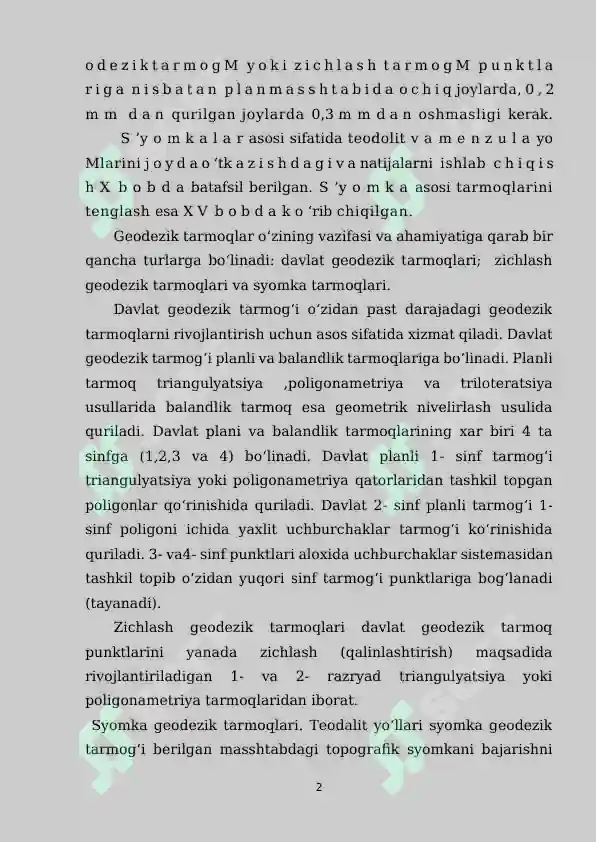 o d e z i k t a r m o g M y o k i z i c h l a s h t a r m o g M p u n k t l a r i g a n i s b a t a n p l a n m a s s h t a b i d a o c h i q joylarda, 0 , 2 m m d a n qurilgan joylarda 0,3 m m d a n oshmasligi kerak.

S 'y o m k a l a r asosi sifatida teodolit v a m e n z u l a yo Mlarini j o y d a o 'tk a z i s h d a g i v a natijalarni ishlab c h i q i s h X b o b d a batafsil berilgan. S 'y o m k a asosi tarmoqlarini tenglash esa X V b o b d a k o 'rib chiqilgan.

Geodezik tarmoqlar o'zining vazifasi va ahamiyatiga qarab bir qancha turlarga bo'linadi: davlat geodezik tarmoqlari; zichlash geodezik tarmoqlari va syomka tarmoqlari.

Davlat geodezik tarmog'i o'zidan past darajadagi geodezik tarmoqlarni rivojlantirish uchun asos sifatida xizmat qiladi. Davlat geodezik tarmog'i planli va balandlik tarmoqlariga bo'linadi. Planli tarmoq triangulyatsiya ,poligonametriya va triloteratsiya usullarida balandlik tarmoq esa geometrik nivelirlash usulida quriladi. Davlat plani va balandlik tarmoqlarining xar biri 4 ta sinfga (1,2,3 va 4) bo'linadi. Davlat planli 1- sinf tarmog'i triangulyatsiya yoki poligonametriya qatorlaridan tashkil topgan poligonlar qo'rinishida quriladi. Davlat 2- sinf planli tarmog'i 1- sinf poligoni ichida yaxlit uchburchaklar tarmog'i ko'rinishida quriladi. 3- va4- sinf punktlari aloxida uchburchaklar sistemasidan tashkil topib o'zidan yuqori sinf tarmog'i punktlariga bog'lanadi (tayanadi).

Zichlash geodezik tarmoqlari davlat geodezik tarmoq punktlarini yanada zichlash (qalinlashtirish) maqsadida rivojlantiriladigan 1- va 2- razryad triangulyatsiya yoki poligonametriya tarmoqlaridan iborat.

Syomka geodezik tarmoqlari. Teodalit yo'llari syomka geodezik tarmog'i berilgan masshtabdagi topografik syomkani bajarishni

2